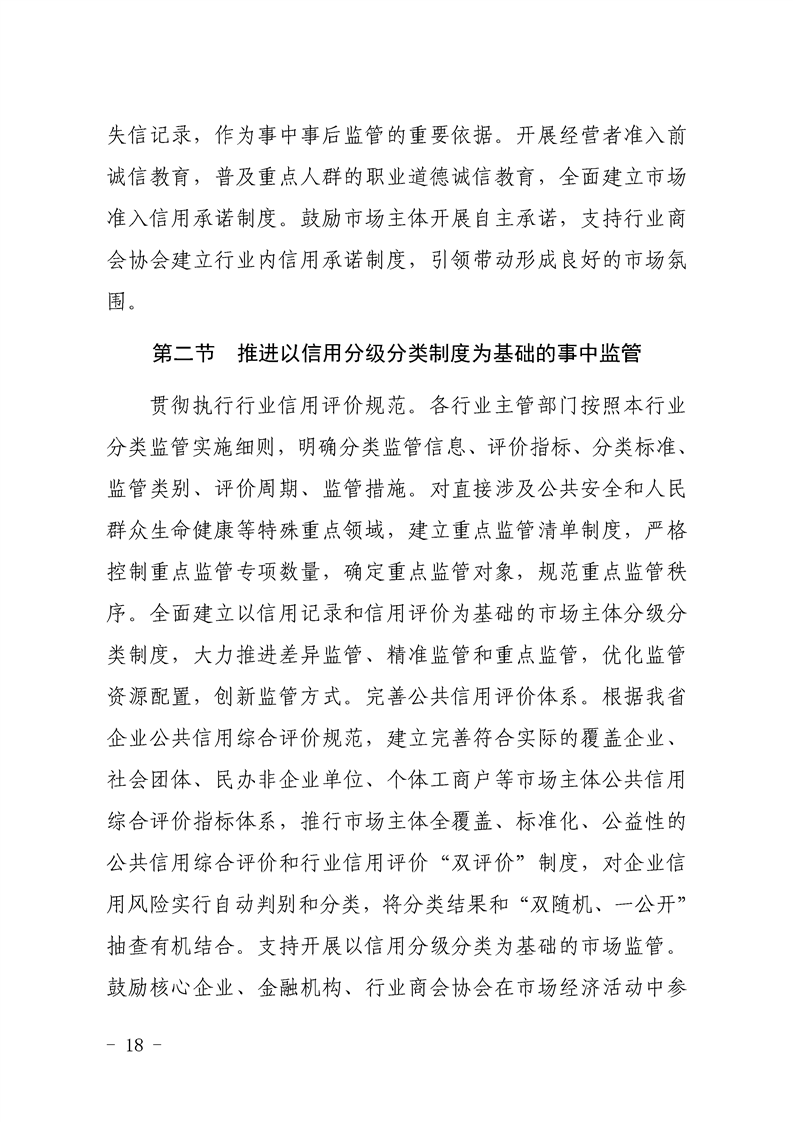 失信记录，作为事中事后监管的重要依据。开展经营者准入前诚信教育，普及重点人群的职业道德诚信教育，全面建立市场准入信用承诺制度。鼓励市场主体开展自主承诺，支持行业商会协会建立行业内信用承诺制度，引领带动形成良好的市场氛围。

第二节　推进以信用分级分类制度为基础的事中监管

贯彻执行行业信用评价规范。各行业主管部门按照本行业分类监管实施细则，明确分类监管信息、评价指标、分类标准、监管类别、评价周期、监管措施。对直接涉及公共安全和人民群众生命健康等特殊重点领域，建立重点监管清单制度，严格控制重点监管专项数量，确定重点监管对象，规范重点监管秩序。全面建立以信用记录和信用评价为基础的市场主体分级分类制度，大力推进差异监管、精准监管和重点监管，优化监管资源配置，创新监管方式。完善公共信用评价体系。根据我省企业公共信用综合评价规范，建立完善符合实际的覆盖企业、社会团体、民办非企业单位、个体工商户等市场主体公共信用综合评价指标体系，推行市场主体全覆盖、标准化、公益性的公共信用综合评价和行业信用评价“双评价”制度，对企业信用风险实行自动判别和分类，将分类结果和“双随机、一公开”抽查有机结合。支持开展以信用分级分类为基础的市场监管。鼓励核心企业、金融机构、行业商会协会在市场经济活动中参

- 18 -